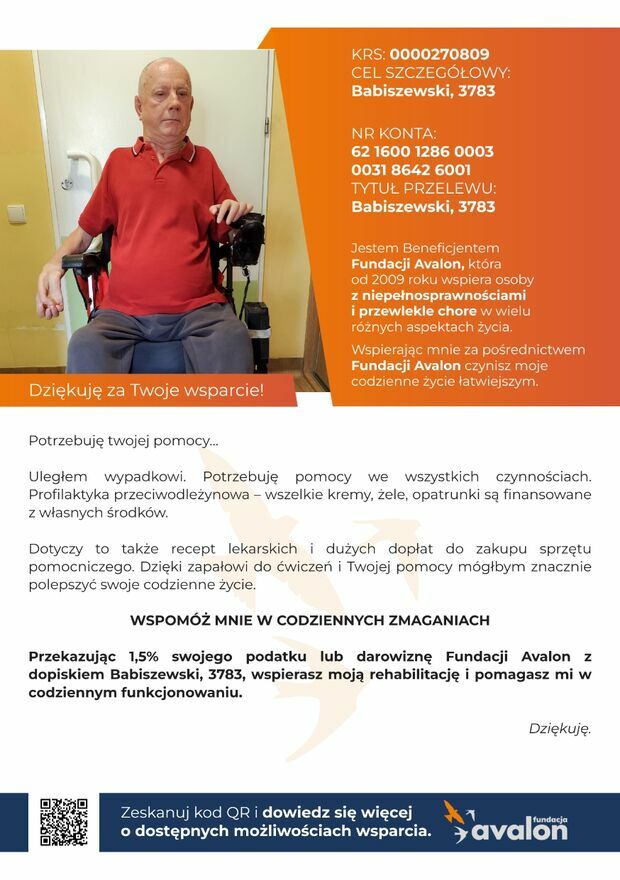 KRS: 0000270809
CEL SZCZEGÓŁOWY:
Babiszewski, 3783

NR KONTA:
62 1600 1286 0003 0031 8642 6001
TYTUŁ PRZELEWU:
Babiszewski, 3783

Jestem Beneficjentem Fundacji Avalon, która od 2009 roku wspiera osoby z niepełnosprawnościami i przewlekle chore w wielu różnych aspektach życia.

Wspierając mnie za pośrednictwem Fundacji Avalon czynisz moje codzienne życie łatwiejszym.

Dziękuję za Twoje wsparcie!

Potrzebuję twojej pomocy...

Uległem wypadkowi. Potrzebuję pomocy we wszystkich czynnościach. Profilaktyka przeciwodleżynowa – wszelkie kremy, żele, opatrunki są finansowane z własnych środków.

Dotyczy to także recept lekarskich i dużych dopłat do zakupu sprzętu pomocniczego. Dzięki zapałowi do ćwiczeń i Twojej pomocy mógłbym znacznie polepszyć swoje codzienne życie.

WSPOMÓŻ MNIE W CODZIENNYCH ZMAGANIACH

Przekazując 1,5% swojego podatku lub darowiznę Fundacji Avalon z dopiskiem Babiszewski, 3783, wspierasz moją rehabilitację i pomagasz mi w codziennym funkcjonowaniu.

Dziękuję.

Zeskanuj kod QR i dowiedz się więcej o dostępnych możliwościach wsparcia.

fundacja avalon